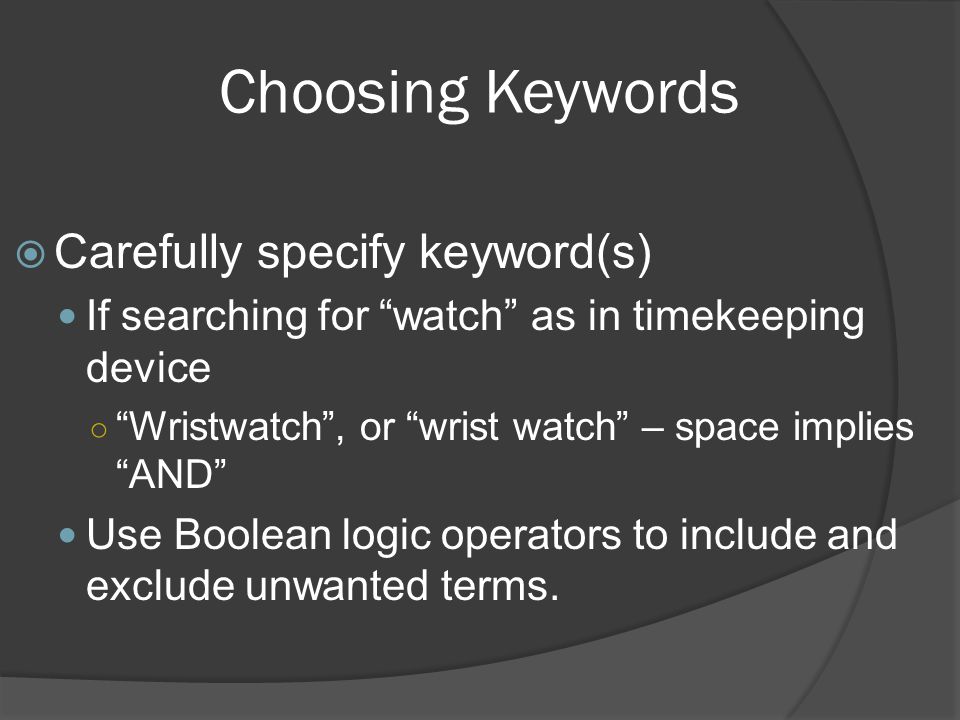 Choosing Keywords

Carefully specify keyword(s)

If searching for “watch” as in timekeeping device

“Wristwatch”, or “wrist watch” – space implies “AND”

Use Boolean logic operators to include and exclude unwanted terms.